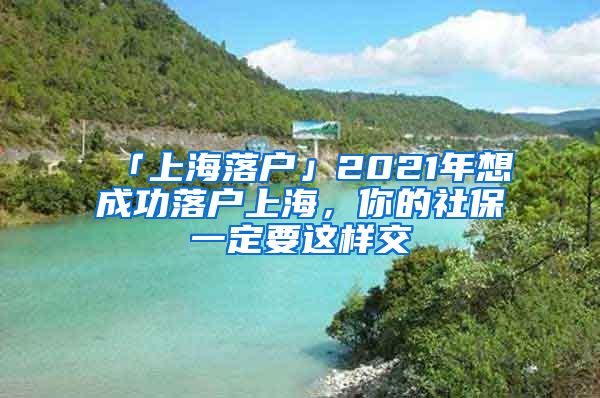 「上海落户」2021年想成功落户上海，你的社保一定要这样交